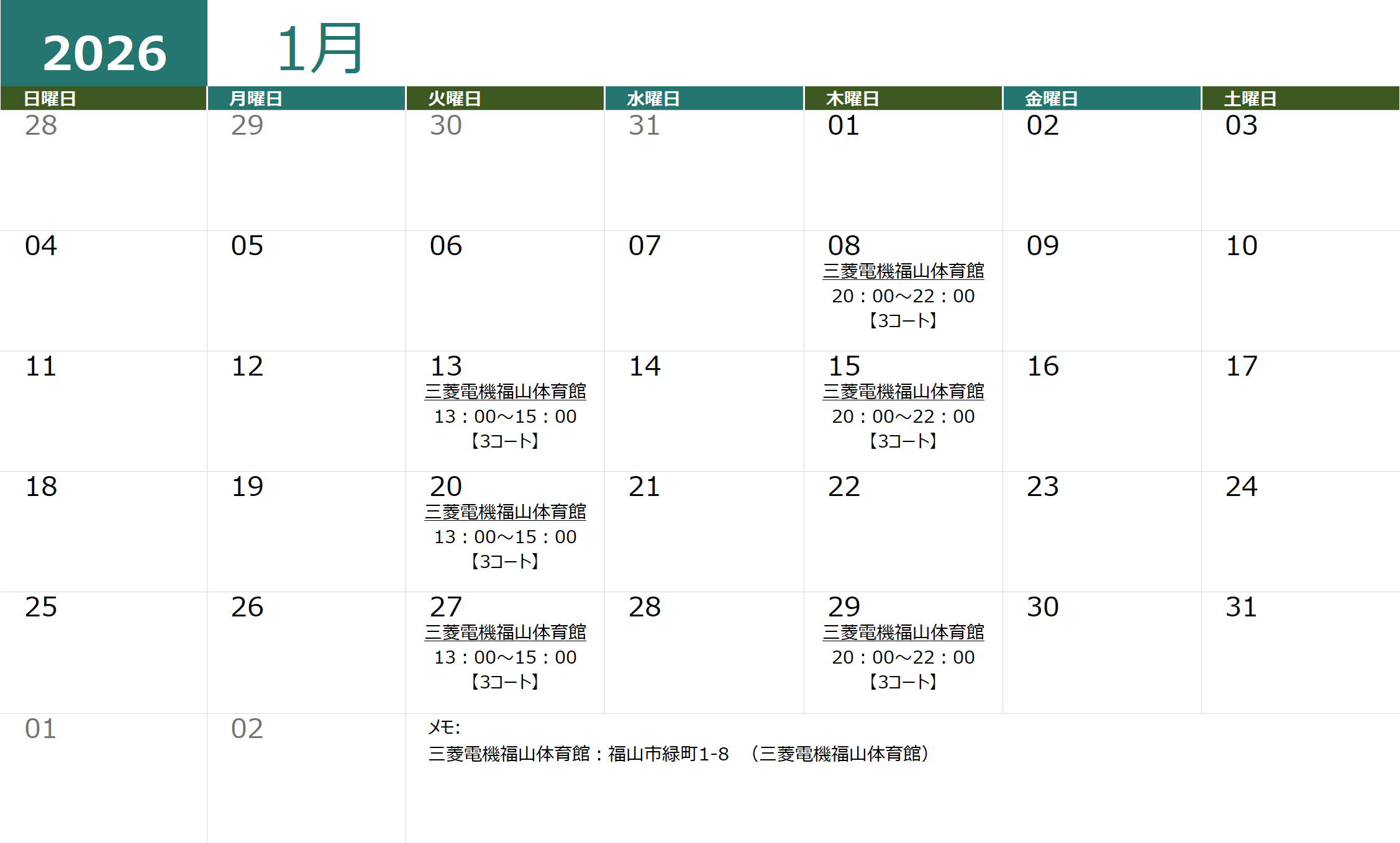 2026 1月

| 日曜日 | 月曜日 | 火曜日 | 水曜日 | 木曜日 | 金曜日 | 土曜日 |
|---|---|---|---|---|---|---|
| 28 | 29 | 30 | 31 | 01 | 02 | 03 |
| 04 | 05 | 06 | 07 | 08 三菱電機福山体育館 20：00～22：00 【3コート】 | 09 | 10 |
| 11 | 12 | 13 三菱電機福山体育館 13：00～15：00 【3コート】 | 14 | 15 三菱電機福山体育館 20：00～22：00 【3コート】 | 16 | 17 |
| 18 | 19 | 20 三菱電機福山体育館 13：00～15：00 【3コート】 | 21 | 22 | 23 | 24 |
| 25 | 26 | 27 三菱電機福山体育館 13：00～15：00 【3コート】 | 28 | 29 三菱電機福山体育館 20：00～22：00 【3コート】 | 30 | 31 |
| 01 | 02 | メモ: 三菱電機福山体育館：福山市緑町1-8 （三菱電機福山体育館） | | | | |